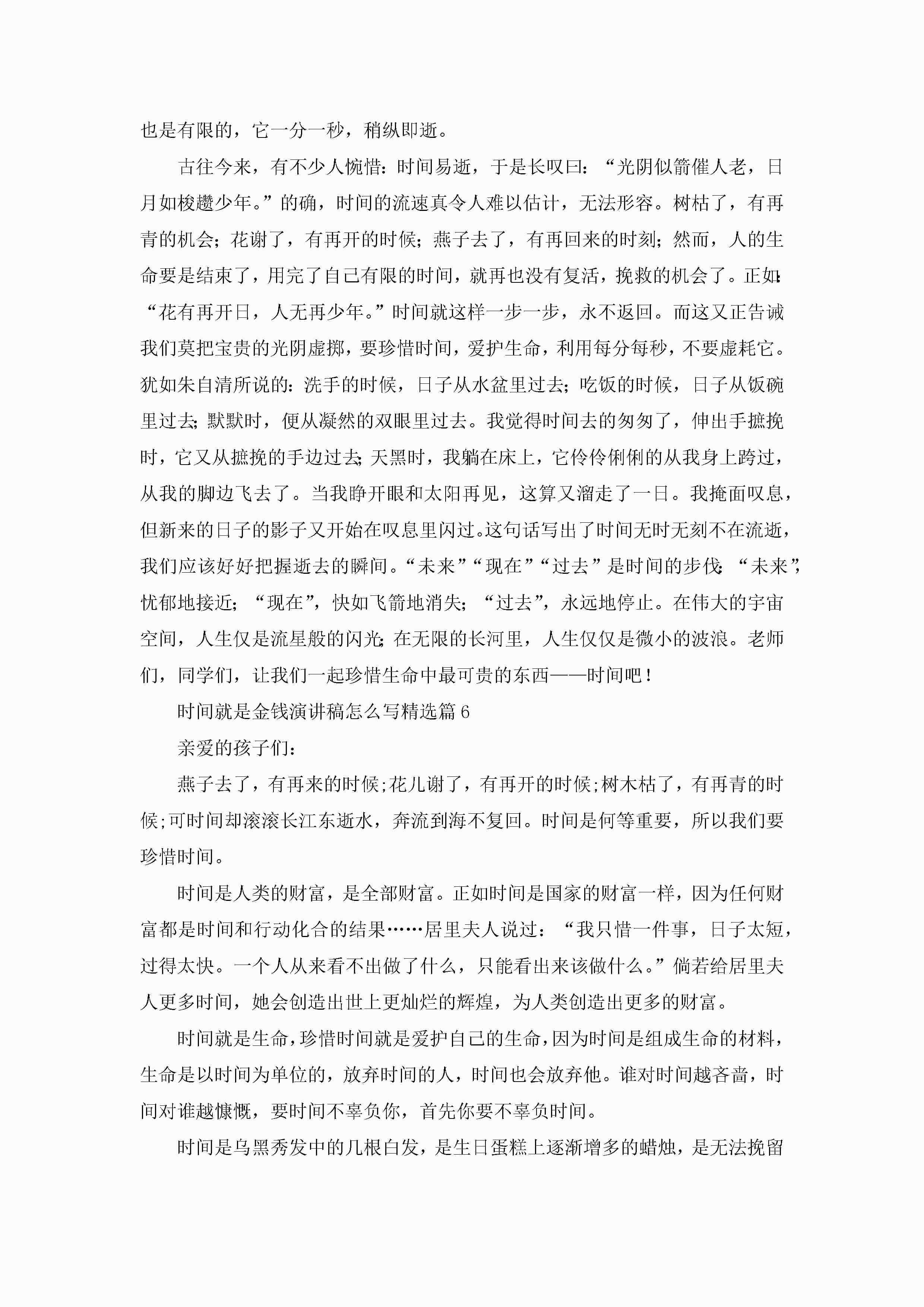 也是有限的，它一分一秒，稍纵即逝。

古往今来，有不少人惋惜：时间易逝，于是长叹曰：“光阴似箭催人老，日月如梭趱少年。”的确，时间的流速真令人难以估计，无法形容。树枯了，有再青的机会；花谢了，有再开的时候；燕子去了，有再回来的时刻；然而，人的生命要是结束了，用完了自己有限的时间，就再也没有复活，挽救的机会了。正如：“花有再开日，人无再少年。”时间就这样一步一步，永不返回。而这又正告诫我们莫把宝贵的光阴虚掷，要珍惜时间，爱护生命，利用每分每秒，不要虚耗它。犹如朱自清所说的：洗手的时候，日子从水盆里过去；吃饭的时候，日子从饭碗里过去；默默时，便从凝然的双眼里过去。我觉得时间去的匆匆了，伸出手摭挽时，它又从摭挽的手边过去；天黑时，我躺在床上，它伶伶俐俐的从我身上跨过，从我的脚边飞去了。当我睁开眼和太阳再见，这算又溜走了一日。我掩面叹息，但新来的日子的影子又开始在叹息里闪过。这句话写出了时间无时无刻不在流逝，我们应该好好把握逝去的瞬间。“未来”“现在”“过去”是时间的步伐：“未来”，忧郁地接近；“现在”，快如飞箭地消失；“过去”，永远地停止。在伟大的宇宙空间，人生仅是流星般的闪光；在无限的长河里，人生仅仅是微小的波浪。老师们，同学们，让我们一起珍惜生命中最可贵的东西——时间吧！

时间就是金钱演讲稿怎么写精选篇6

亲爱的孩子们：

燕子去了，有再来的时候;花儿谢了，有再开的时候;树木枯了，有再青的时候;可时间却滚滚长江东逝水，奔流到海不复回。时间是何等重要，所以我们要珍惜时间。

时间是人类的财富，是全部财富。正如时间是国家的财富一样，因为任何财富都是时间和行动化合的结果……居里夫人说过：“我只惜一件事，日子太短，过得太快。一个人从来看不出做了什么，只能看出来该做什么。”倘若给居里夫人更多时间，她会创造出世上更灿烂的辉煌，为人类创造出更多的财富。

时间就是生命，珍惜时间就是爱护自己的生命，因为时间是组成生命的材料，生命是以时间为单位的，放弃时间的人，时间也会放弃他。谁对时间越吝啬，时间对谁越慷慨，要时间不辜负你，首先你要不辜负时间。

时间是乌黑秀发中的几根白发，是生日蛋糕上逐渐增多的蜡烛，是无法挽留